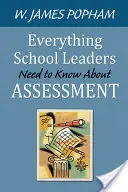 W. JAMES POPHAM

Everything School Leaders Need to Know About ASSESSMENT